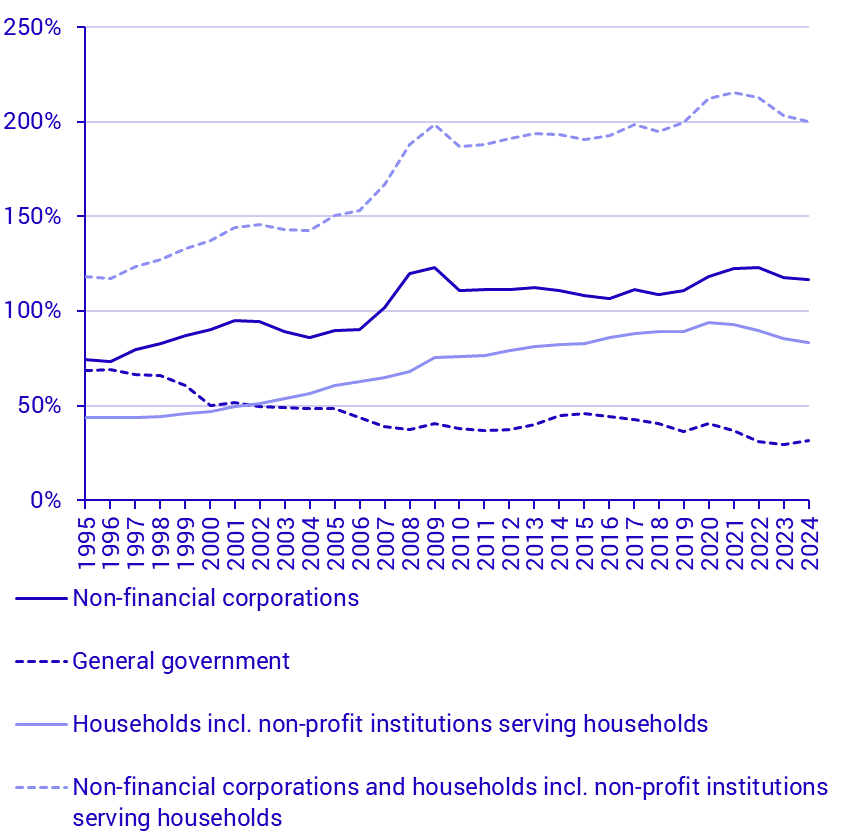 250%
200%
150%
100%
50%
0%

1995
1996
1997
1998
1999
2000
2001
2002
2003
2004
2005
2006
2007
2008
2009
2010
2011
2012
2013
2014
2015
2016
2017
2018
2019
2020
2021
2022
2023
2024

Non-financial corporations

General government

Households incl. non-profit institutions serving households

Non-financial corporations and households incl. non-profit institutions serving households